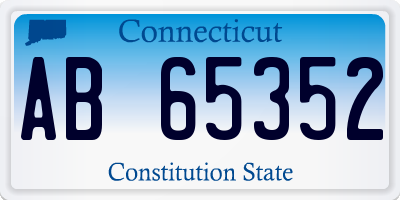 Connecticut

AB 65352

Constitution State